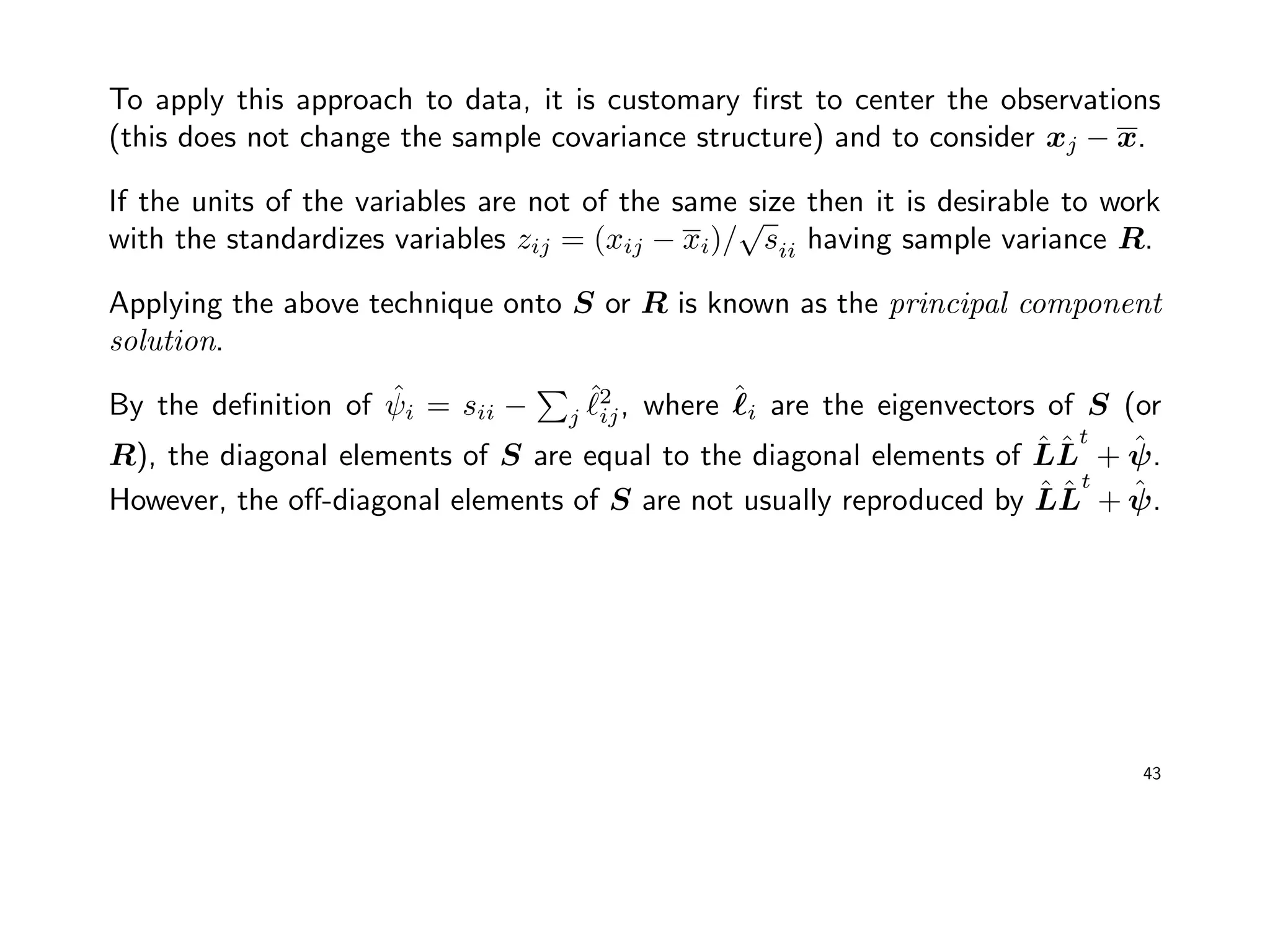 To apply this approach to data, it is customary first to center the observations (this does not change the sample covariance structure) and to consider $\boldsymbol{x}_j - \overline{\boldsymbol{x}}$.

If the units of the variables are not of the same size then it is desirable to work with the standardizes variables $z_{ij} = (x_{ij} - \overline{x}_i)/\sqrt{s}_{ii}$ having sample variance $\boldsymbol{R}$.

Applying the above technique onto $\boldsymbol{S}$ or $\boldsymbol{R}$ is known as the $principal\ component\ solution$.

By the definition of $\hat{\psi}_i = s_{ii} - \sum_j \hat{\ell}_{ij}^2$, where $\hat{\boldsymbol{\ell}}_i$ are the eigenvectors of $\boldsymbol{S}$ (or $\boldsymbol{R}$), the diagonal elements of $\boldsymbol{S}$ are equal to the diagonal elements of $\hat{\boldsymbol{L}}\hat{\boldsymbol{L}}^t + \hat{\boldsymbol{\psi}}$. However, the off-diagonal elements of $\boldsymbol{S}$ are not usually reproduced by $\hat{\boldsymbol{L}}\hat{\boldsymbol{L}}^t + \hat{\boldsymbol{\psi}}$.

43